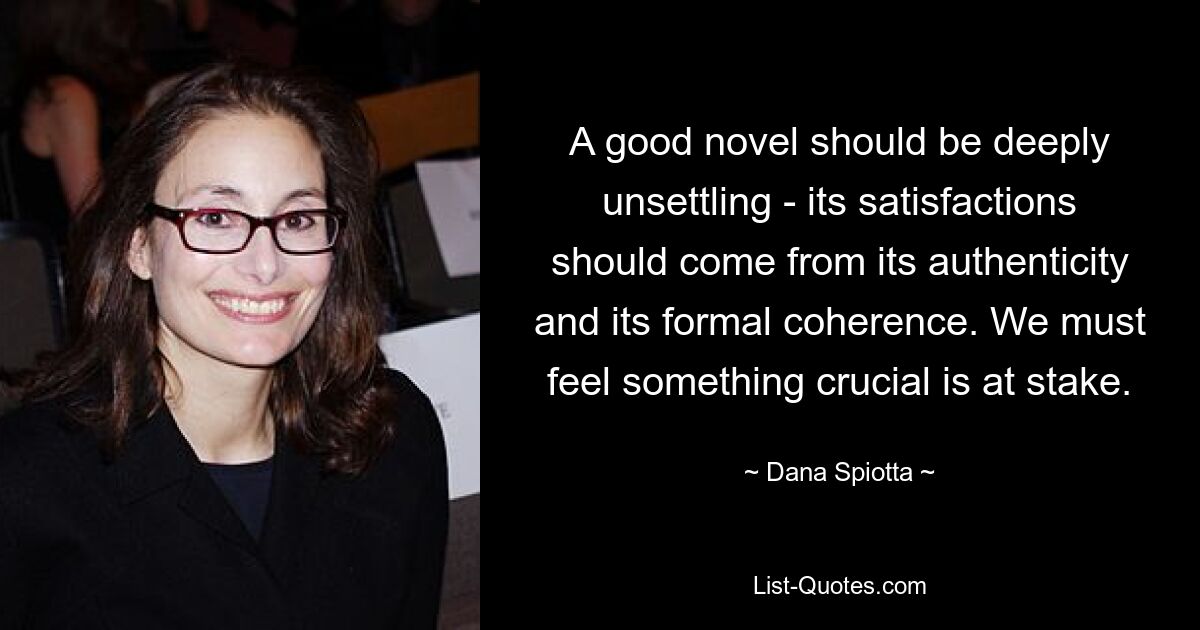 A good novel should be deeply unsettling - its satisfactions should come from its authenticity and its formal coherence. We must feel something crucial is at stake.

~ Dana Spiotta ~

List-Quotes.com